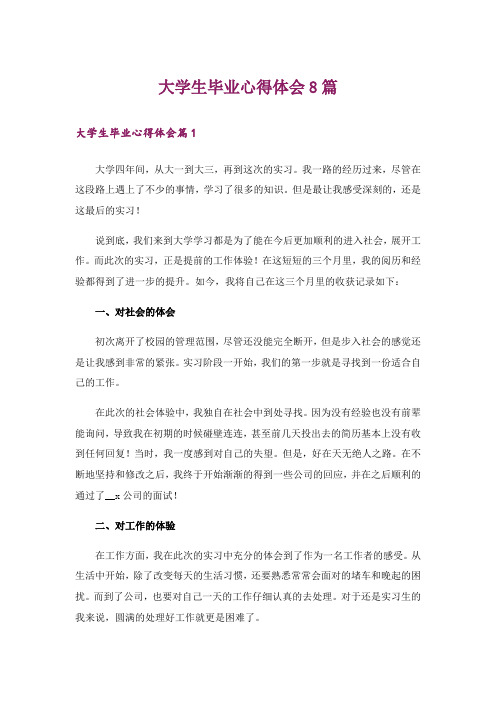 大学生毕业心得体会8篇

大学生毕业心得体会篇1

大学四年间，从大一到大三，再到这次的实习。我一路的经历过来，尽管在这段路上遇上了不少的事情，学习了很多的知识。但是最让我感受深刻的，还是这最后的实习！

说到底，我们来到大学学习都是为了能在今后更加顺利的进入社会，展开工作。而此次的实习，正是提前的工作体验！在这短短的三个月里，我的阅历和经验都得到了进一步的提升。如今，我将自己在这三个月里的收获记录如下：

一、对社会的体会

初次离开了校园的管理范围，尽管还没能完全断开，但是步入社会的感觉还是让我感到非常的紧张。实习阶段一开始，我们的第一步就是寻找到一份适合自己的工作。

在此次的社会体验中，我独自在社会中到处寻找。因为没有经验也没有前辈能询问，导致我在初期的时候碰壁连连，甚至前几天投出去的简历基本上没有收到任何回复！当时，我一度感到对自己的失望。但是，好在天无绝人之路。在不断地坚持和修改之后，我终于开始渐渐的得到一些公司的回应，并在之后顺利的通过了__公司的面试！

二、对工作的体验

在工作方面，我在此次的实习中充分的体会到了作为一名工作者的感受。从生活中开始，除了改变每天的生活习惯，还要熟悉常常会面对的堵车和晚起的困扰。而到了公司，也要对自己一天的工作仔细认真的去处理。对于还是实习生的我来说，圆满的处理好工作就更是困难了。